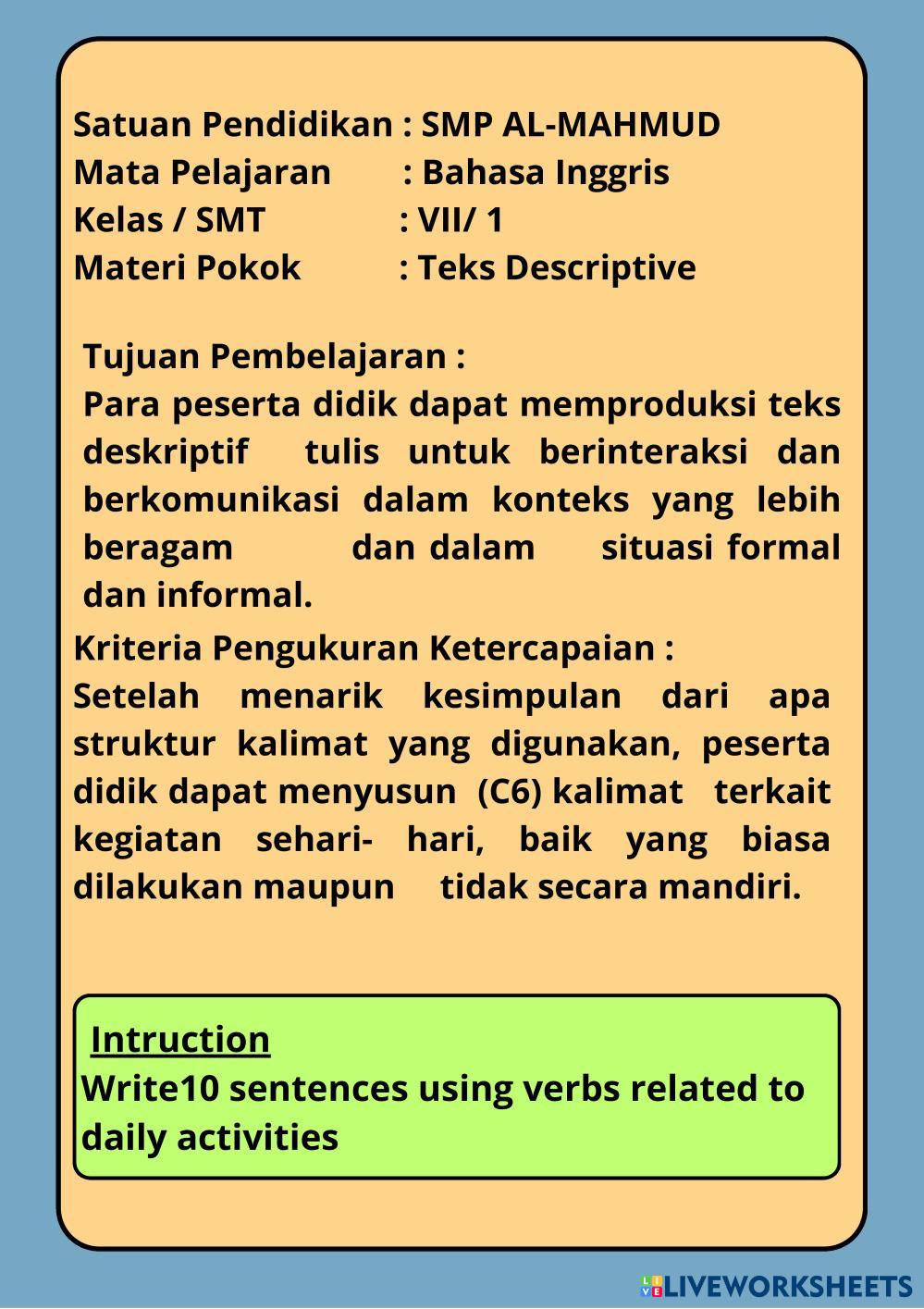 Satuan Pendidikan : SMP AL-MAHMUD
Mata Pelajaran : Bahasa Inggris
Kelas / SMT : VII/ 1
Materi Pokok : Teks Descriptive

Tujuan Pembelajaran :
Para peserta didik dapat memproduksi teks deskriptif tulis untuk berinteraksi dan berkomunikasi dalam konteks yang lebih beragam dan dalam situasi formal dan informal.

Kriteria Pengukuran Ketercapaian :
Setelah menarik kesimpulan dari apa struktur kalimat yang digunakan, peserta didik dapat menyusun (C6) kalimat terkait kegiatan sehari- hari, baik yang biasa dilakukan maupun tidak secara mandiri.

Intruction
Write10 sentences using verbs related to daily activities

LIVEWORKSHEETS